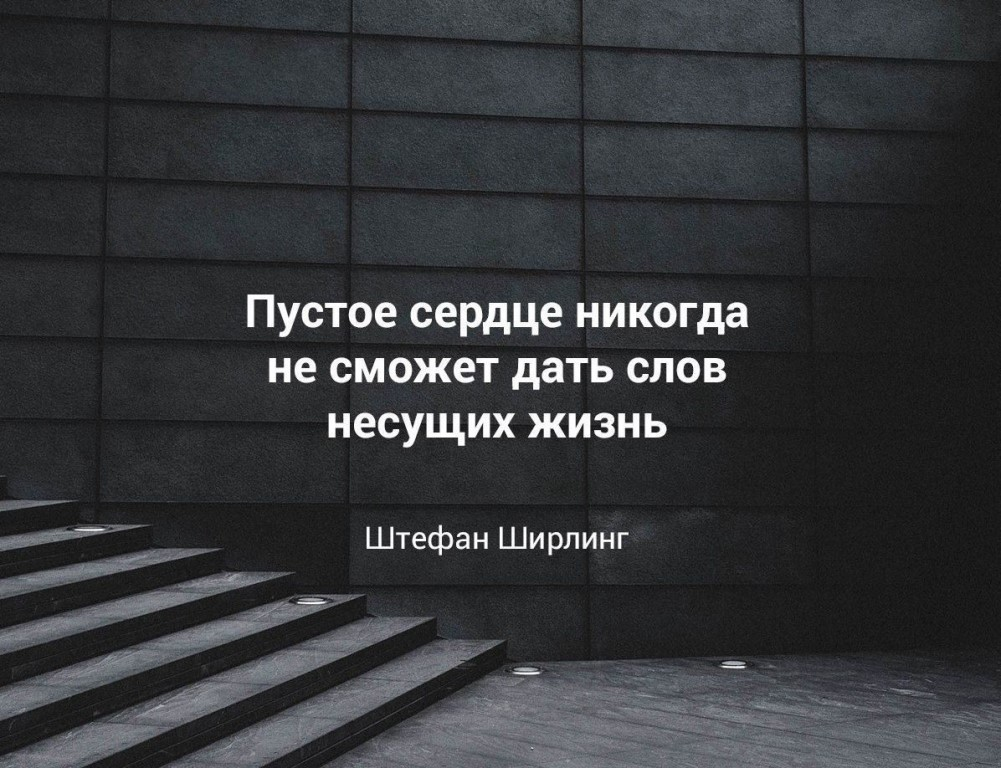 Пустое сердце никогда не сможет дать слов несущих жизнь

Штефан Ширлинг